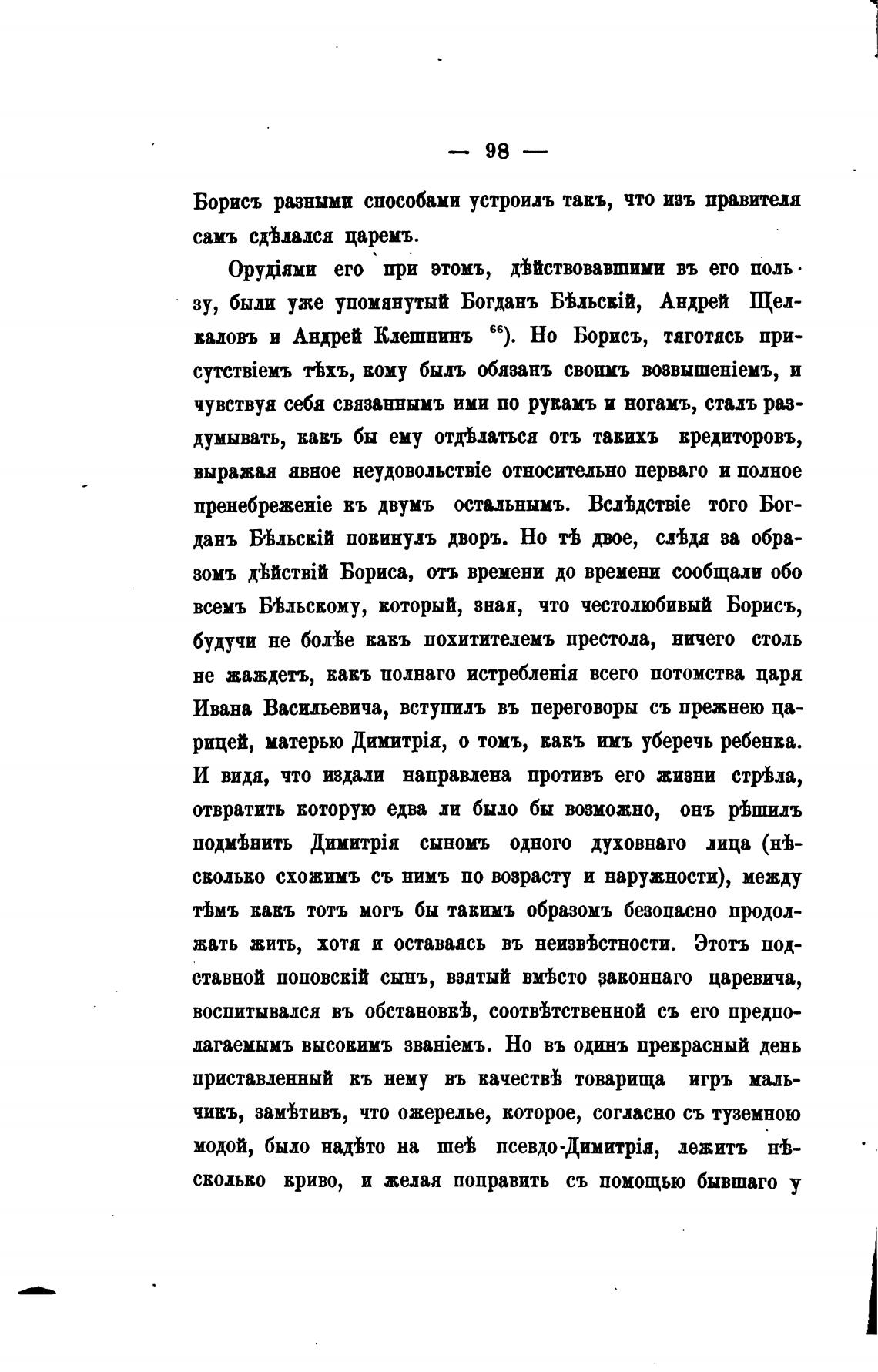 — 98 —

Борисъ разными способами устроилъ такъ, что изъ правителя самъ сдѣлался царемъ.

Орудіями его при этомъ, дѣйствовавшими въ его пользу, были уже упомянутый Богданъ Бѣльскій, Андрей Щелкаловъ и Андрей Клешнинъ $^{66}$). Но Борисъ, тяготясь присутствіемъ тѣхъ, кому былъ обязанъ своимъ возвышеніемъ, и чувствуя себя связаннымъ ими по рукамъ и ногамъ, сталъ раздумывать, какъ бы ему отдѣлаться отъ такихъ кредиторовъ, выражая явное неудовольствіе относительно перваго и полное пренебреженіе къ двумъ остальнымъ. Вслѣдствіе того Богданъ Бѣльскій покинулъ дворъ. Но тѣ двое, слѣдя за образомъ дѣйствій Бориса, отъ времени до времени сообщали обо всемъ Бѣльскому, который, зная, что честолюбивый Борисъ, будучи не болѣе какъ похитителемъ престола, ничего столь не жаждетъ, какъ полнаго истребленія всего потомства царя Ивана Васильевича, вступилъ въ переговоры съ прежнею царицей, матерью Димитрія, о томъ, какъ имъ уберечь ребенка. И видя, что издали направлена противъ его жизни стрѣла, отвратить которую едва ли было бы возможно, онъ рѣшилъ подмѣнить Димитрія сыномъ одного духовнаго лица (нѣсколько схожимъ съ нимъ по возрасту и наружности), между тѣмъ какъ тотъ могъ бы такимъ образомъ безопасно продолжать жить, хотя и оставаясь въ неизвѣстности. Этотъ подставной поповскій сынъ, взятый вмѣсто законнаго царевича, воспитывался въ обстановкѣ, соотвѣтственной съ его предполагаемымъ высокимъ званіемъ. Но въ одинъ прекрасный день приставленный къ нему въ качествѣ товарища игръ мальчикъ, замѣтивъ, что ожерелье, которое, согласно съ туземною модой, было надѣто на шеѣ псевдо-Димитрія, лежитъ нѣсколько криво, и желая поправить съ помощью бывшаго у